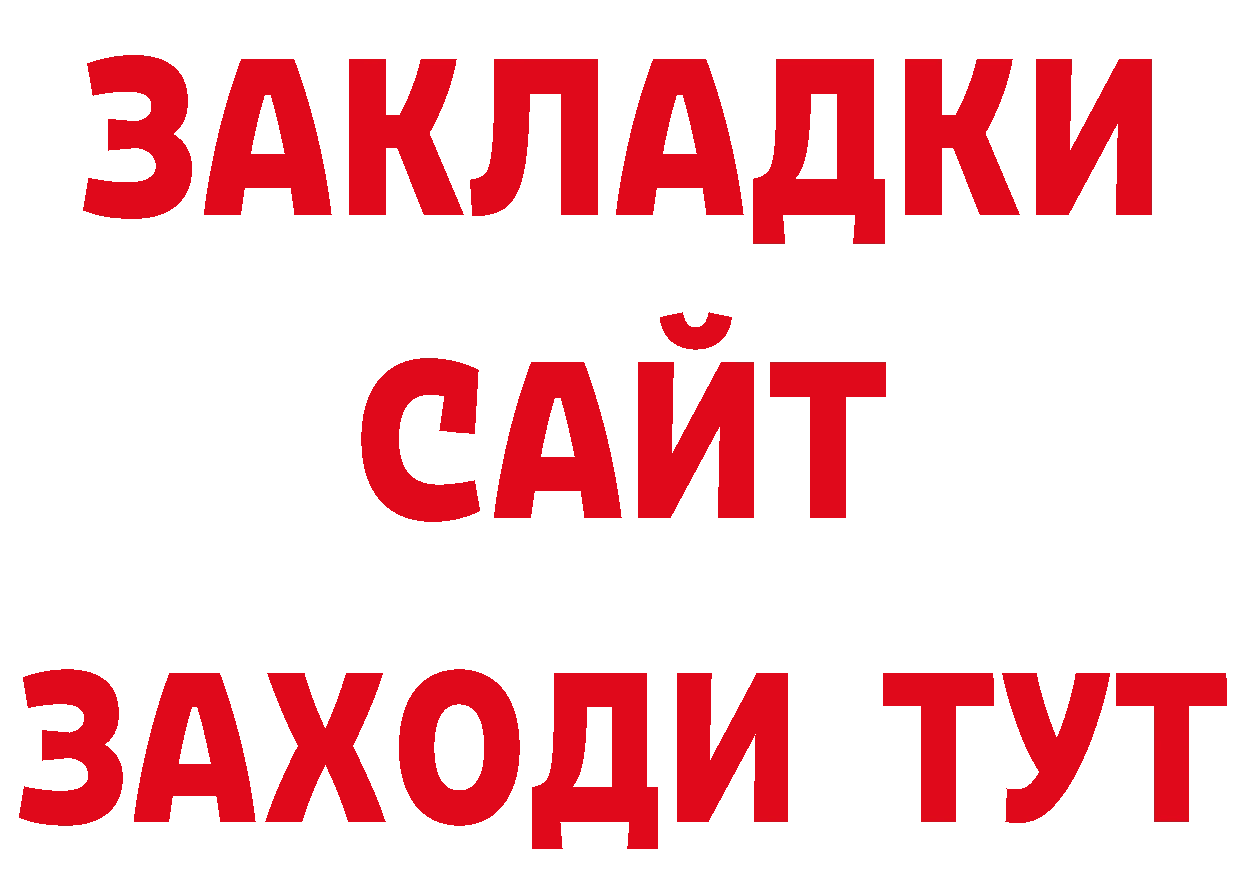 ЗАКЛАДКИ
САЙТ
ЗАХОДИ ТУТ